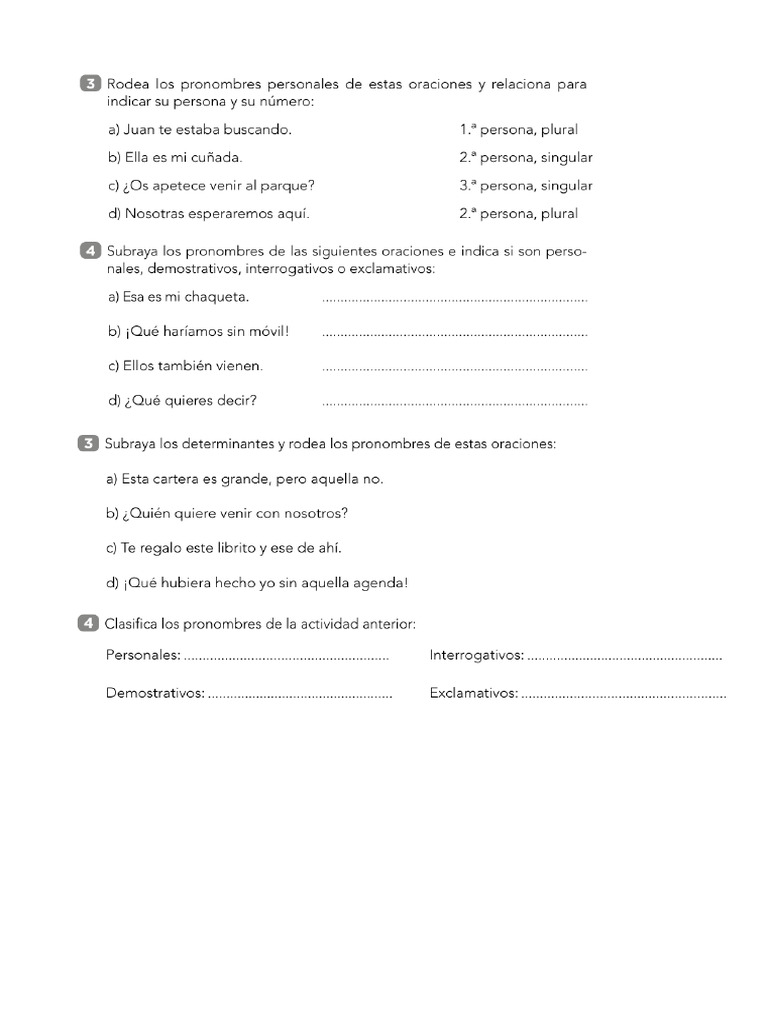 3 Rodea los pronombres personales de estas oraciones y relaciona para indicar su persona y su número:

a) Juan te estaba buscando.
b) Ella es mi cuñada.
c) ¿Os apetece venir al parque?
d) Nosotras esperaremos aquí.

1.ª persona, plural
2.ª persona, singular
3.ª persona, singular
2.ª persona, plural

4 Subraya los pronombres de las siguientes oraciones e indica si son personales, demostrativos, interrogativos o exclamativos:

a) Esa es mi chaqueta. ____

b) ¡Qué haríamos sin móvil! ____

c) Ellos también vienen. ____

d) ¿Qué quieres decir? ____

3 Subraya los determinantes y rodea los pronombres de estas oraciones:

a) Esta cartera es grande, pero aquella no.

b) ¿Quién quiere venir con nosotros?

c) Te regalo este librito y ese de ahí.

d) ¡Qué hubiera hecho yo sin aquella agenda!

4 Clasifica los pronombres de la actividad anterior:

Personales: ____ Interrogativos: ____

Demostrativos: ____ Exclamativos: ____